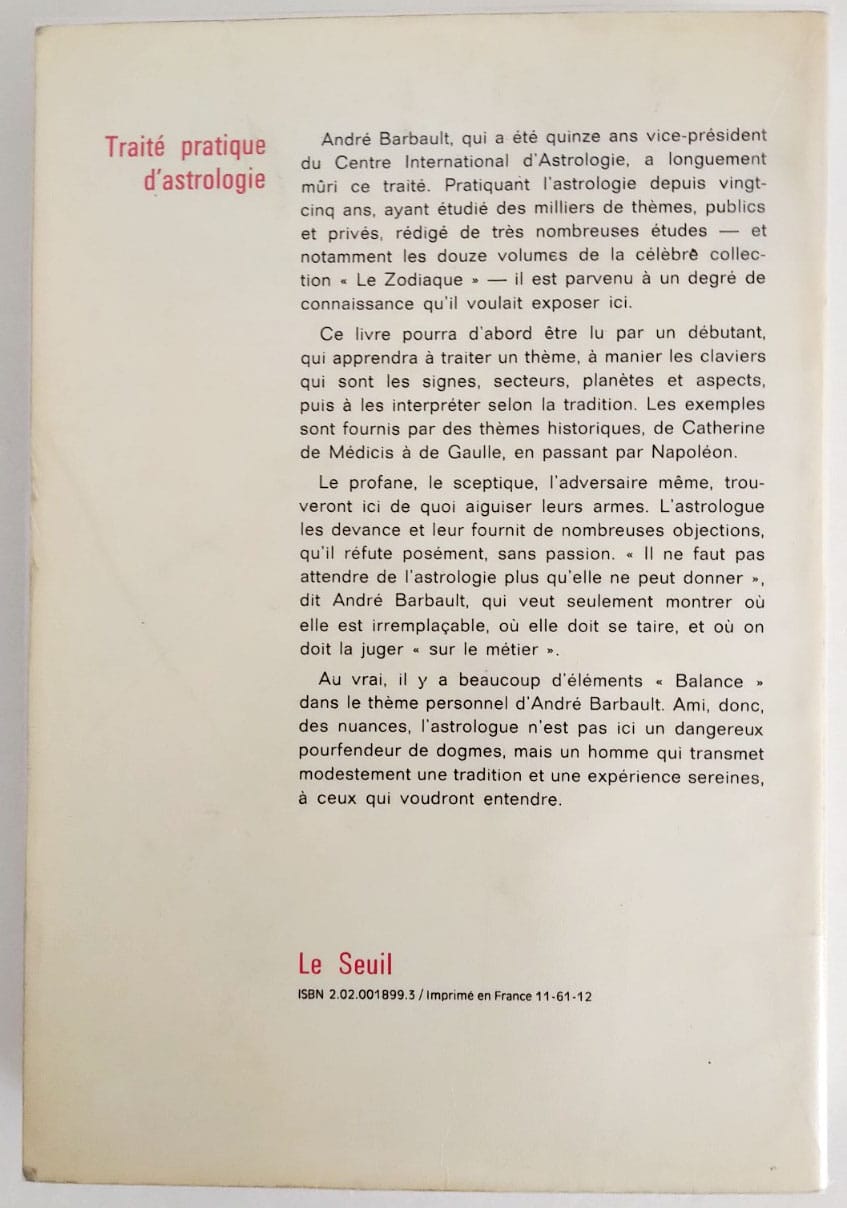 Traité pratique d'astrologie

André Barbault, qui a été quinze ans vice-président du Centre International d'Astrologie, a longuement mûri ce traité. Pratiquant l'astrologie depuis vingt-cinq ans, ayant étudié des milliers de thèmes, publics et privés, rédigé de très nombreuses études — et notamment les douze volumes de la célèbre collection « Le Zodiaque » — il est parvenu à un degré de connaissance qu'il voulait exposer ici.

Ce livre pourra d'abord être lu par un débutant, qui apprendra à traiter un thème, à manier les claviers qui sont les signes, secteurs, planètes et aspects, puis à les interpréter selon la tradition. Les exemples sont fournis par des thèmes historiques, de Catherine de Médicis à de Gaulle, en passant par Napoléon.

Le profane, le sceptique, l'adversaire même, trouveront ici de quoi aiguiser leurs armes. L'astrologue les devance et leur fournit de nombreuses objections, qu'il réfute posément, sans passion. « Il ne faut pas attendre de l'astrologie plus qu'elle ne peut donner », dit André Barbault, qui veut seulement montrer où elle est irremplaçable, où elle doit se taire, et où on doit la juger « sur le métier ».

Au vrai, il y a beaucoup d'éléments « Balance » dans le thème personnel d'André Barbault. Ami, donc, des nuances, l'astrologue n'est pas ici un dangereux pourfendeur de dogmes, mais un homme qui transmet modestement une tradition et une expérience sereines, à ceux qui voudront entendre.

Le Seuil

ISBN 2.02.001899.3 / Imprimé en France 11-61-12